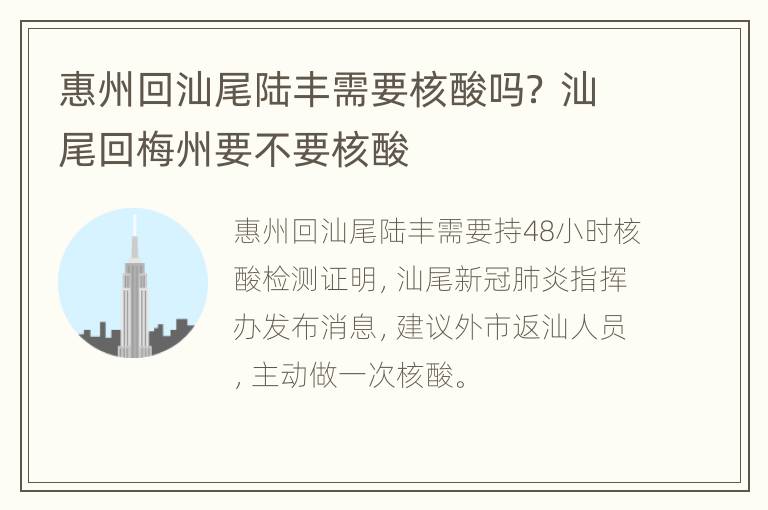 惠州回汕尾陆丰需要核酸吗？汕尾回梅州要不要核酸

惠州回汕尾陆丰需要持48小时核酸检测证明, 汕尾新冠肺炎指挥办发布消息, 建议外市返汕人员, 主动做一次核酸。